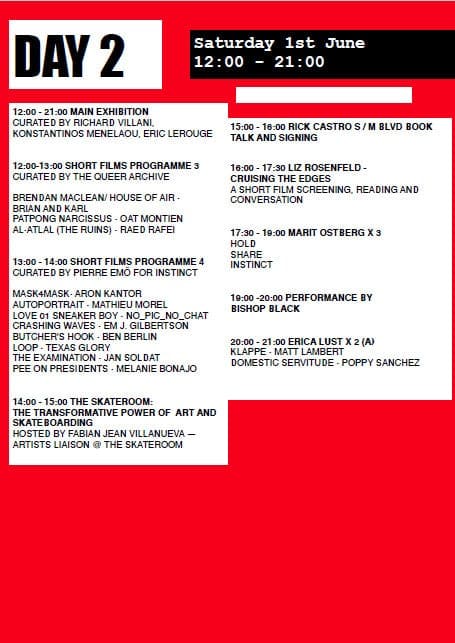 DAY 2

Saturday 1st June
12:00 - 21:00

12:00 - 21:00 MAIN EXHIBITION
CURATED BY RICHARD VILLANI, KONSTANTINOS MENELAOU, ERIC LEROUGE

12:00-13:00 SHORT FILMS PROGRAMME 3
CURATED BY THE QUEER ARCHIVE

BRENDAN MACLEAN/ HOUSE OF AIR - BRIAN AND KARL
PATPONG NARCISSUS - OAT MONTIEN
AL-ATLAL (THE RUINS) - RAED RAFEI

13:00 - 14:00 SHORT FILMS PROGRAMME 4
CURATED BY PIERRE EMÖ FOR INSTINCT

MASK4MASK- ARON KANTOR
AUTOPORTRAIT - MATHIEU MOREL
LOVE 01 SNEAKER BOY - NO_PIC_NO_CHAT
CRASHING WAVES - EM J. GILBERTSON
BUTCHER'S HOOK - BEN BERLIN
LOOP - TEXAS GLORY
THE EXAMINATION - JAN SOLDAT
PEE ON PRESIDENTS - MELANIE BONAJO

14:00 - 15:00 THE SKATEROOM: THE TRANSFORMATIVE POWER OF ART AND SKATEBOARDING
HOSTED BY FABIAN JEAN VILLANUEVA — ARTISTS LIAISON @ THE SKATEROOM

15:00 - 16:00 RICK CASTRO S / M BLVD BOOK TALK AND SIGNING

16:00 - 17:30 LIZ ROSENFELD - CRUISING THE EDGES
A SHORT FILM SCREENING, READING AND CONVERSATION

17:30 - 19:00 MARIT OSTBERG X 3
HOLD
SHARE
INSTINCT

19:00 -20:00 PERFORMANCE BY BISHOP BLACK

20:00 - 21:00 ERICA LUST X 2 (A)
KLAPPE - MATT LAMBERT
DOMESTIC SERVITUDE - POPPY SANCHEZ